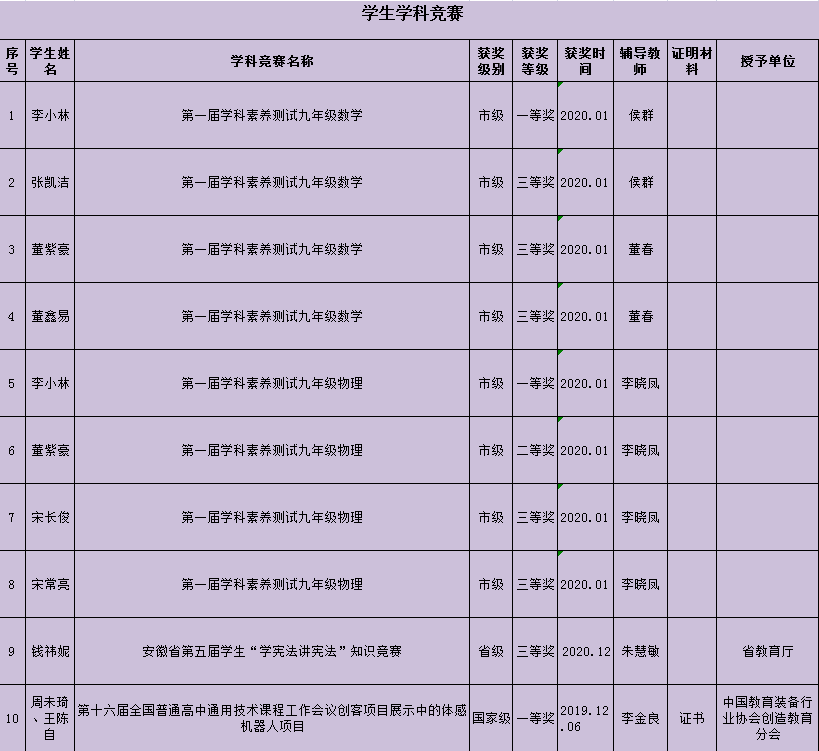 学生学科竞赛

| 序号 | 学生姓名 | 学科竞赛名称 | 获奖级别 | 获奖等级 | 获奖时间 | 辅导教师 | 证明材料 | 授予单位 |
|---|---|---|---|---|---|---|---|---|
| 1 | 李小林 | 第一届学科素养测试九年级数学 | 市级 | 一等奖 | 2020.01 | 侯群 | | |
| 2 | 张凯洁 | 第一届学科素养测试九年级数学 | 市级 | 三等奖 | 2020.01 | 侯群 | | |
| 3 | 董紫豪 | 第一届学科素养测试九年级数学 | 市级 | 三等奖 | 2020.01 | 董春 | | |
| 4 | 董鑫易 | 第一届学科素养测试九年级数学 | 市级 | 三等奖 | 2020.01 | 董春 | | |
| 5 | 李小林 | 第一届学科素养测试九年级物理 | 市级 | 一等奖 | 2020.01 | 李晓凤 | | |
| 6 | 董紫豪 | 第一届学科素养测试九年级物理 | 市级 | 二等奖 | 2020.01 | 李晓凤 | | |
| 7 | 宋长俊 | 第一届学科素养测试九年级物理 | 市级 | 三等奖 | 2020.01 | 李晓凤 | | |
| 8 | 宋常亮 | 第一届学科素养测试九年级物理 | 市级 | 三等奖 | 2020.01 | 李晓凤 | | |
| 9 | 钱祎妮 | 安徽省第五届学生“学宪法讲宪法”知识竞赛 | 省级 | 三等奖 | 2020.12 | 朱慧敏 | | 省教育厅 |
| 10 | 周未琦、王陈自 | 第十六届全国普通高中通用技术课程工作会议创客项目展示中的体感机器人项目 | 国家级 | 一等奖 | 2019.12.06 | 李金良 | 证书 | 中国教育装备行业协会创造教育分会 |